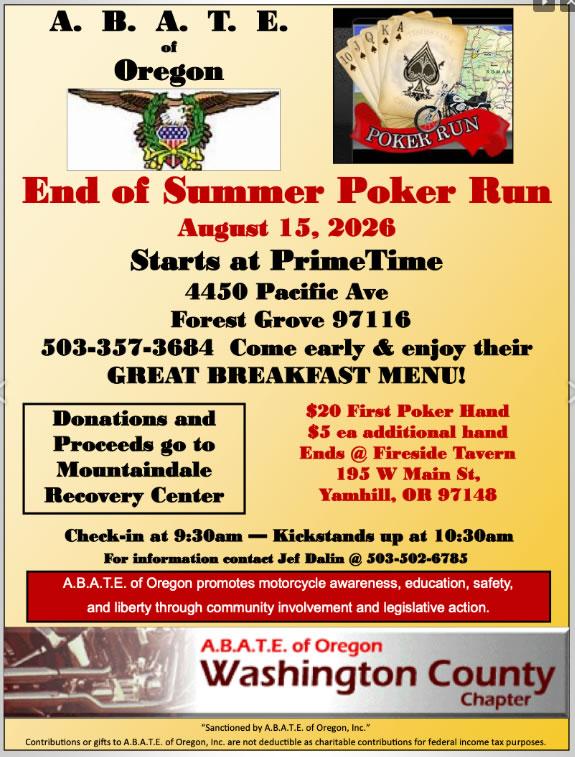 A. B. A. T. E.
of
Oregon

POKER RUN

End of Summer Poker Run

August 15, 2026

Starts at PrimeTime

4450 Pacific Ave

Forest Grove 97116

503-357-3684 Come early & enjoy their GREAT BREAKFAST MENU!

Donations and Proceeds go to Mountaindale Recovery Center

$20 First Poker Hand
$5 ea additional hand
Ends @ Fireside Tavern
195 W Main St,
Yamhill, OR 97148

Check-in at 9:30am — Kickstands up at 10:30am

For information contact Jef Dalin @ 503-502-6785

A.B.A.T.E. of Oregon promotes motorcycle awareness, education, safety, and liberty through community involvement and legislative action.

A.B.A.T.E. of Oregon
Washington County
Chapter

"Sanctioned by A.B.A.T.E. of Oregon, Inc."
Contributions or gifts to A.B.A.T.E. of Oregon, Inc. are not deductible as charitable contributions for federal income tax purposes.